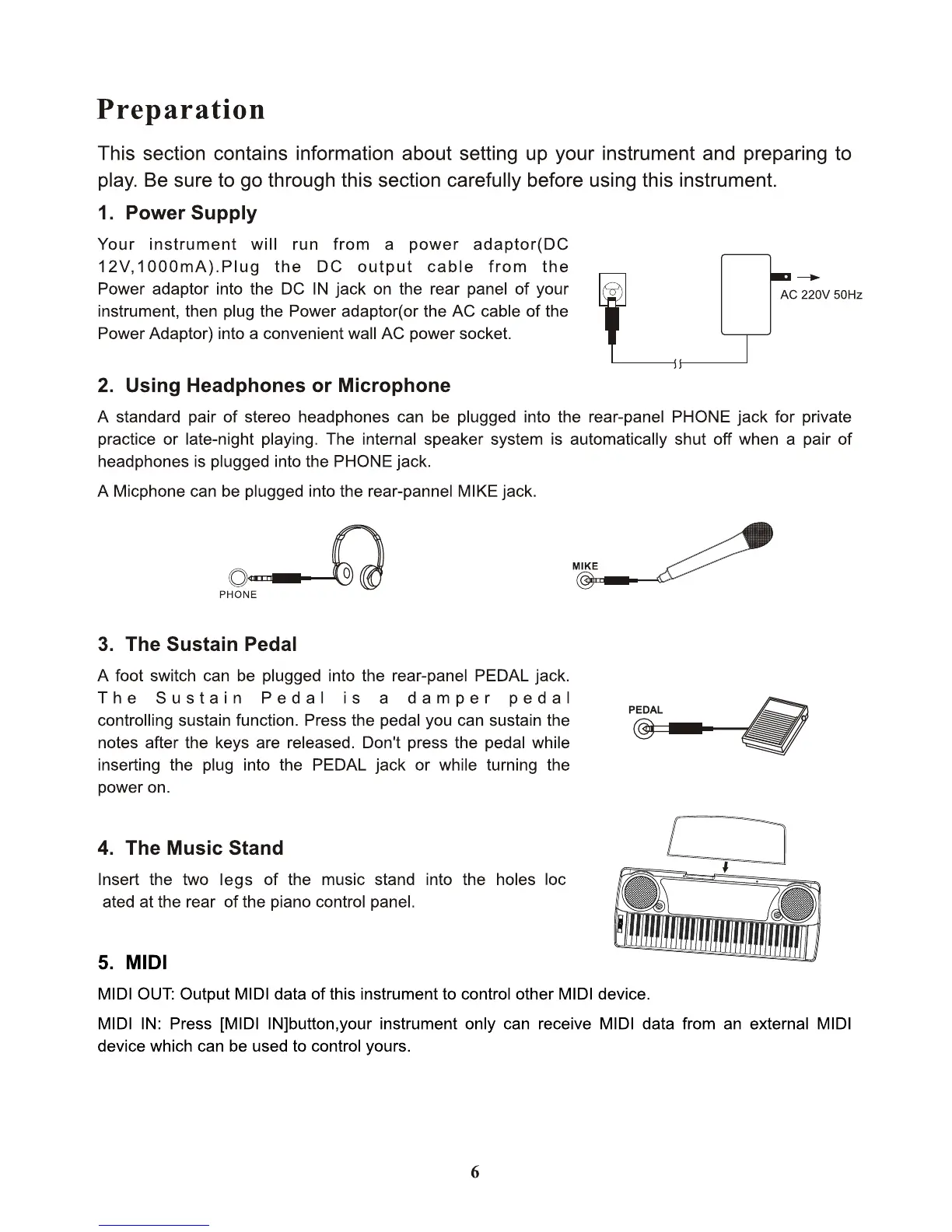 Preparation

This section contains information about setting up your instrument and preparing to play. Be sure to go through this section carefully before using this instrument.

1. Power Supply

Your instrument will run from a power adaptor(DC 12V,1000mA).Plug the DC output cable from the Power adaptor into the DC IN jack on the rear panel of your instrument, then plug the Power adaptor(or the AC cable of the Power Adaptor) into a convenient wall AC power socket.

AC 220V 50Hz

2. Using Headphones or Microphone

A standard pair of stereo headphones can be plugged into the rear-panel PHONE jack for private practice or late-night playing. The internal speaker system is automatically shut off when a pair of headphones is plugged into the PHONE jack.

A Micphone can be plugged into the rear-pannel MIKE jack.

PHONE

MIKE

3. The Sustain Pedal

A foot switch can be plugged into the rear-panel PEDAL jack. The Sustain Pedal is a damper pedal controlling sustain function. Press the pedal you can sustain the notes after the keys are released. Don't press the pedal while inserting the plug into the PEDAL jack or while turning the power on.

PEDAL

4. The Music Stand

Insert the two legs of the music stand into the holes loc ated at the rear of the piano control panel.

5. MIDI

MIDI OUT: Output MIDI data of this instrument to control other MIDI device.

MIDI IN: Press [MIDI IN]button,your instrument only can receive MIDI data from an external MIDI device which can be used to control yours.

6